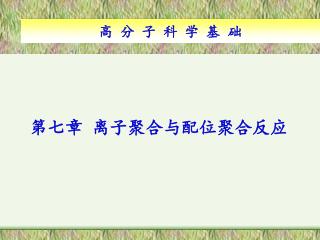 高 分 子 科 学 基 础

第七章 离子聚合与配位聚合反应